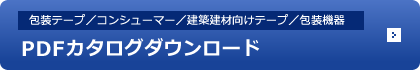 包装テープ／コンシューマー／建築建材向けテープ／包装機器

PDFカタログダウンロード